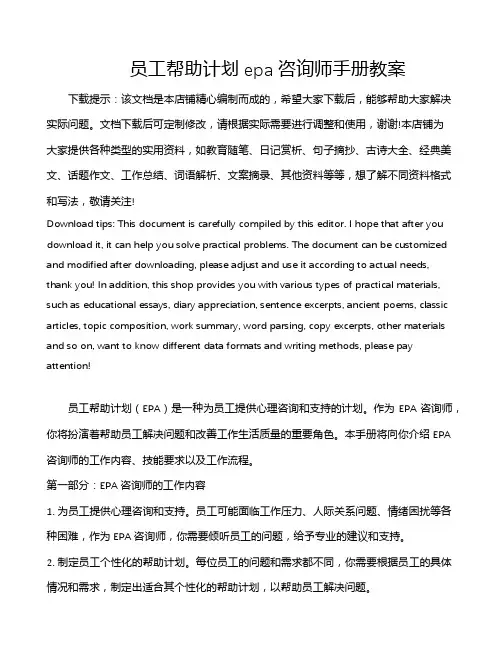 员工帮助计划 epa 咨询师手册教案

下载提示：该文档是本店铺精心编制而成的，希望大家下载后，能够帮助大家解决实际问题。文档下载后可定制修改，请根据实际需要进行调整和使用，谢谢!本店铺为大家提供各种类型的实用资料，如教育随笔、日记赏析、句子摘抄、古诗大全、经典美文、话题作文、工作总结、词语解析、文案摘录、其他资料等等，想了解不同资料格式和写法，敬请关注!

Download tips: This document is carefully compiled by this editor. I hope that after you download it, it can help you solve practical problems. The document can be customized and modified after downloading, please adjust and use it according to actual needs, thank you! In addition, this shop provides you with various types of practical materials, such as educational essays, diary appreciation, sentence excerpts, ancient poems, classic articles, topic composition, work summary, word parsing, copy excerpts, other materials and so on, want to know different data formats and writing methods, please pay attention!

员工帮助计划（EPA）是一种为员工提供心理咨询和支持的计划。作为 EPA 咨询师，你将扮演着帮助员工解决问题和改善工作生活质量的重要角色。本手册将向你介绍 EPA 咨询师的工作内容、技能要求以及工作流程。

第一部分：EPA 咨询师的工作内容

1. 为员工提供心理咨询和支持。员工可能面临工作压力、人际关系问题、情绪困扰等各种困难，作为 EPA 咨询师，你需要倾听员工的问题，给予专业的建议和支持。

2. 制定员工个性化的帮助计划。每位员工的问题和需求都不同，你需要根据员工的具体情况和需求，制定出适合其个性化的帮助计划，以帮助员工解决问题。